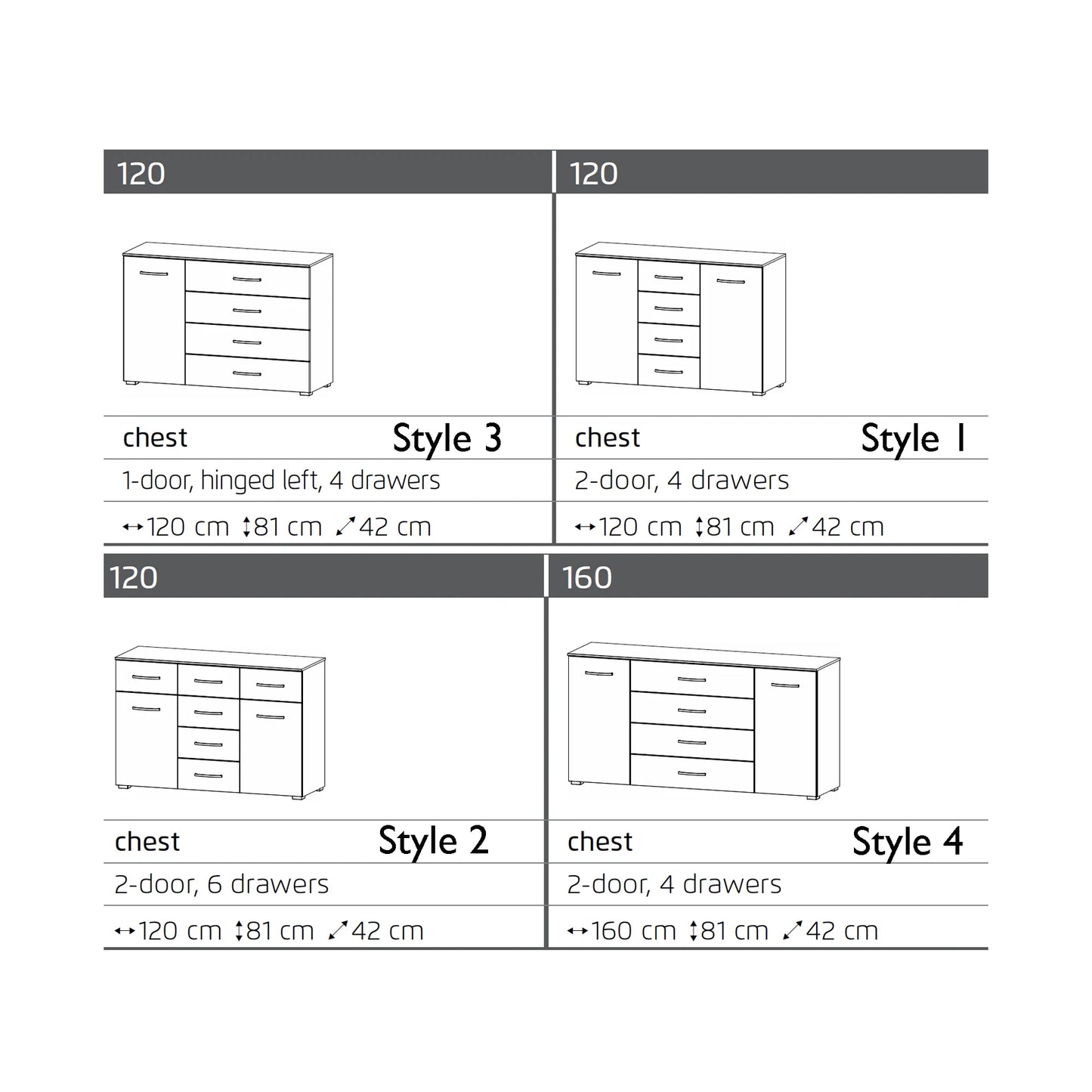 120

chest Style 3

1-door, hinged left, 4 drawers

↔120 cm ↕81 cm ⤢42 cm

120

chest Style 1

2-door, 4 drawers

↔120 cm ↕81 cm ⤢42 cm

120

chest Style 2

2-door, 6 drawers

↔120 cm ↕81 cm ⤢42 cm

160

chest Style 4

2-door, 4 drawers

↔160 cm ↕81 cm ⤢42 cm